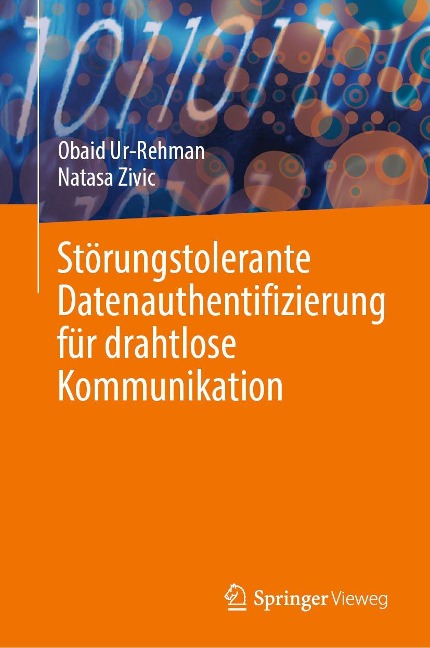 Obaid Ur-Rehman
Natasa Zivic

Störungstolerante Datenauthentifizierung für drahtlose Kommunikation

Springer Vieweg